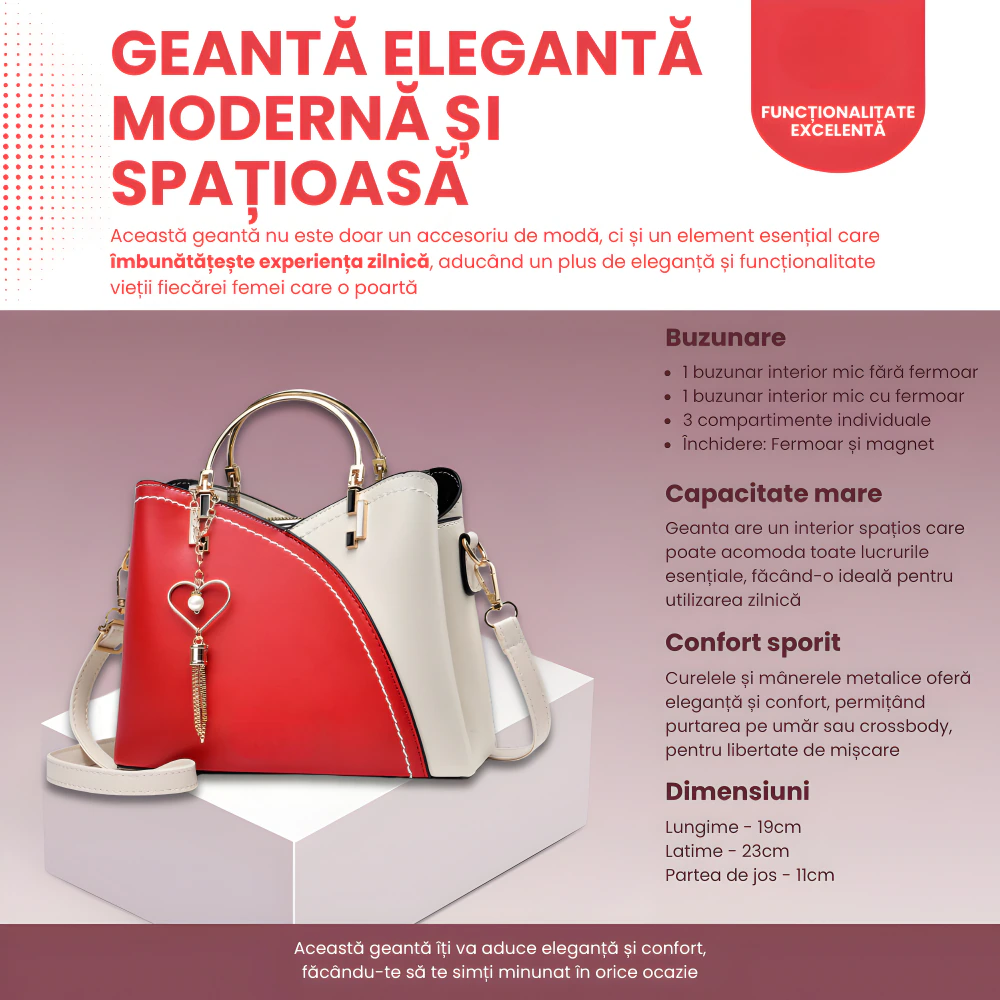 GEANTĂ ELEGANTĂ MODERNĂ ȘI SPAȚIOASĂ

FUNCȚIONALITATE EXCELENTĂ

Această geantă nu este doar un accesoriu de modă, ci și un element esențial care îmbunătățește experiența zilnică, aducând un plus de eleganță și funcționalitate vieții fiecărei femei care o poartă

Buzunare

• 1 buzunar interior mic fără fermoar
• 1 buzunar interior mic cu fermoar
• 3 compartimente individuale
• Închidere: Fermoar și magnet

Capacitate mare

Geanta are un interior spațios care poate acomoda toate lucrurile esențiale, făcând-o ideală pentru utilizarea zilnică

Confort sporit

Curelele și mânerele metalice oferă eleganță și confort, permițând purtarea pe umăr sau crossbody, pentru libertate de mișcare

Dimensiuni

Lungime - 19cm
Latime - 23cm
Partea de jos - 11cm

Această geantă îți va aduce eleganță și confort, făcându-te să te simți minunat în orice ocazie